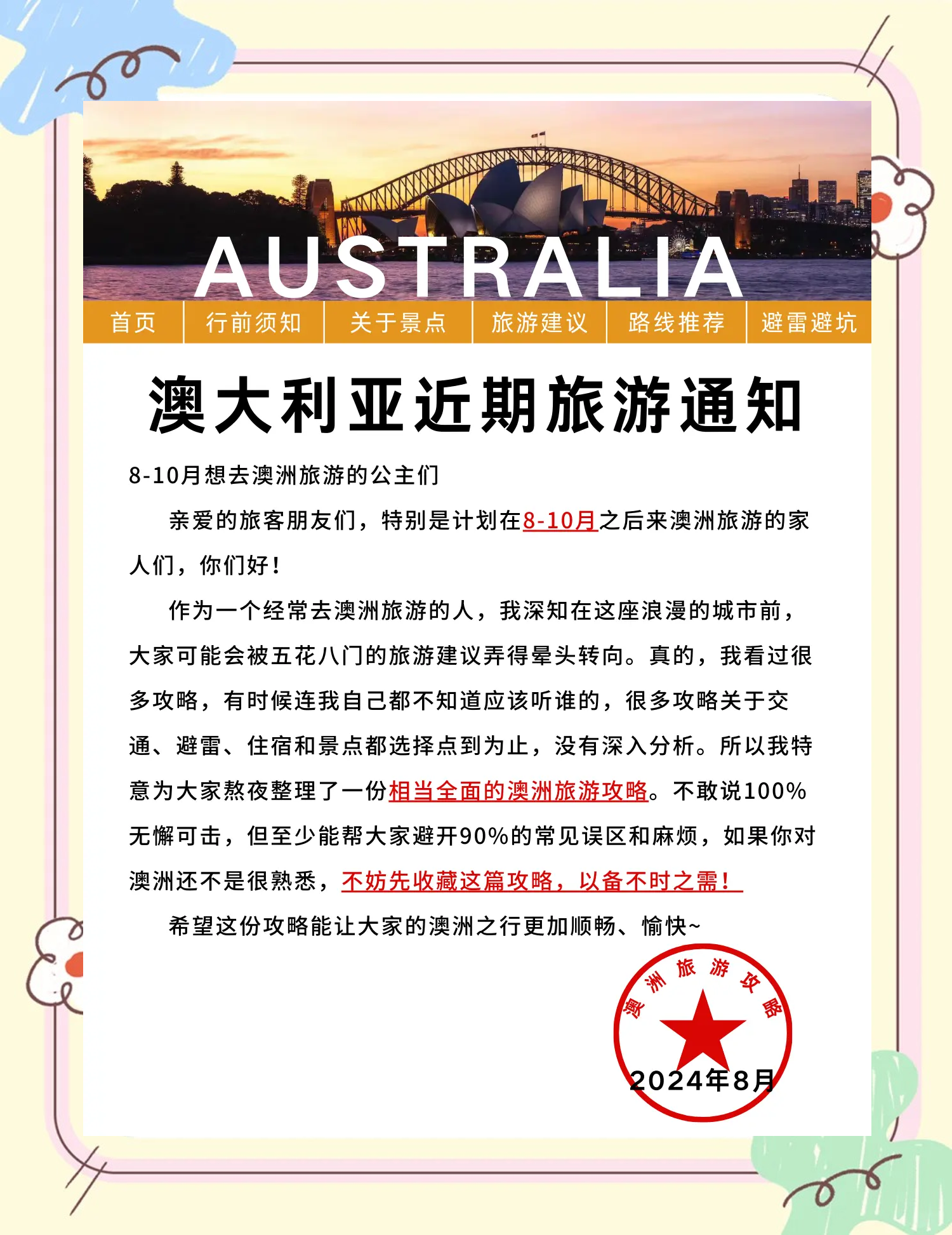 AUSTRALIA

首页 行前须知 关于景点 旅游建议 路线推荐 避雷避坑

澳大利亚近期旅游通知

8-10月想去澳洲旅游的公主们

亲爱的旅客朋友们，特别是计划在8-10月之后来澳洲旅游的家人们，你们好！

作为一个经常去澳洲旅游的人，我深知在这座浪漫的城市前，大家可能会被五花八门的旅游建议弄得晕头转向。真的，我看过很多攻略，有时候连我自己都不知道应该听谁的，很多攻略关于交通、避雷、住宿和景点都选择点到为止，没有深入分析。所以我特意为大家熬夜整理了一份相当全面的澳洲旅游攻略。不敢说100%无懈可击，但至少能帮大家避开90%的常见误区和麻烦，如果你对澳洲还不是很熟悉，不妨先收藏这篇攻略，以备不时之需！

希望这份攻略能让大家的澳洲之行更加顺畅、愉快~

澳洲旅游攻略
2024年8月